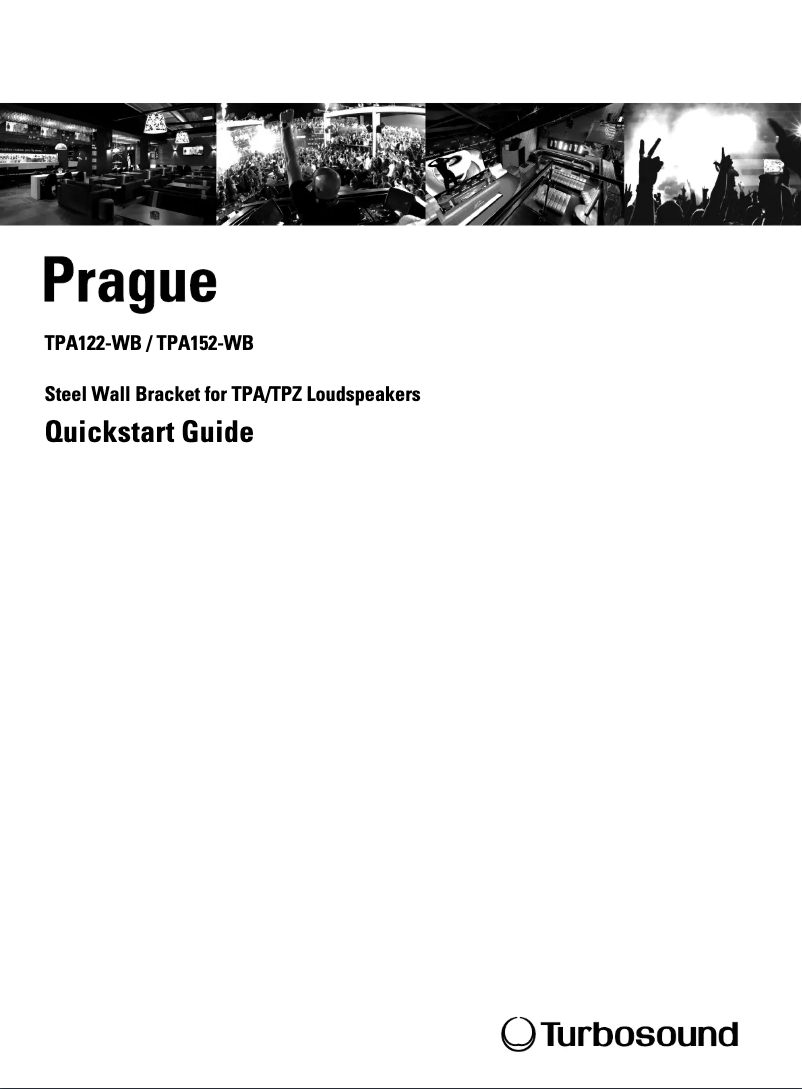 Prague

TPA122-WB / TPA152-WB

Steel Wall Bracket for TPA/TPZ Loudspeakers

Quickstart Guide

Turbosound